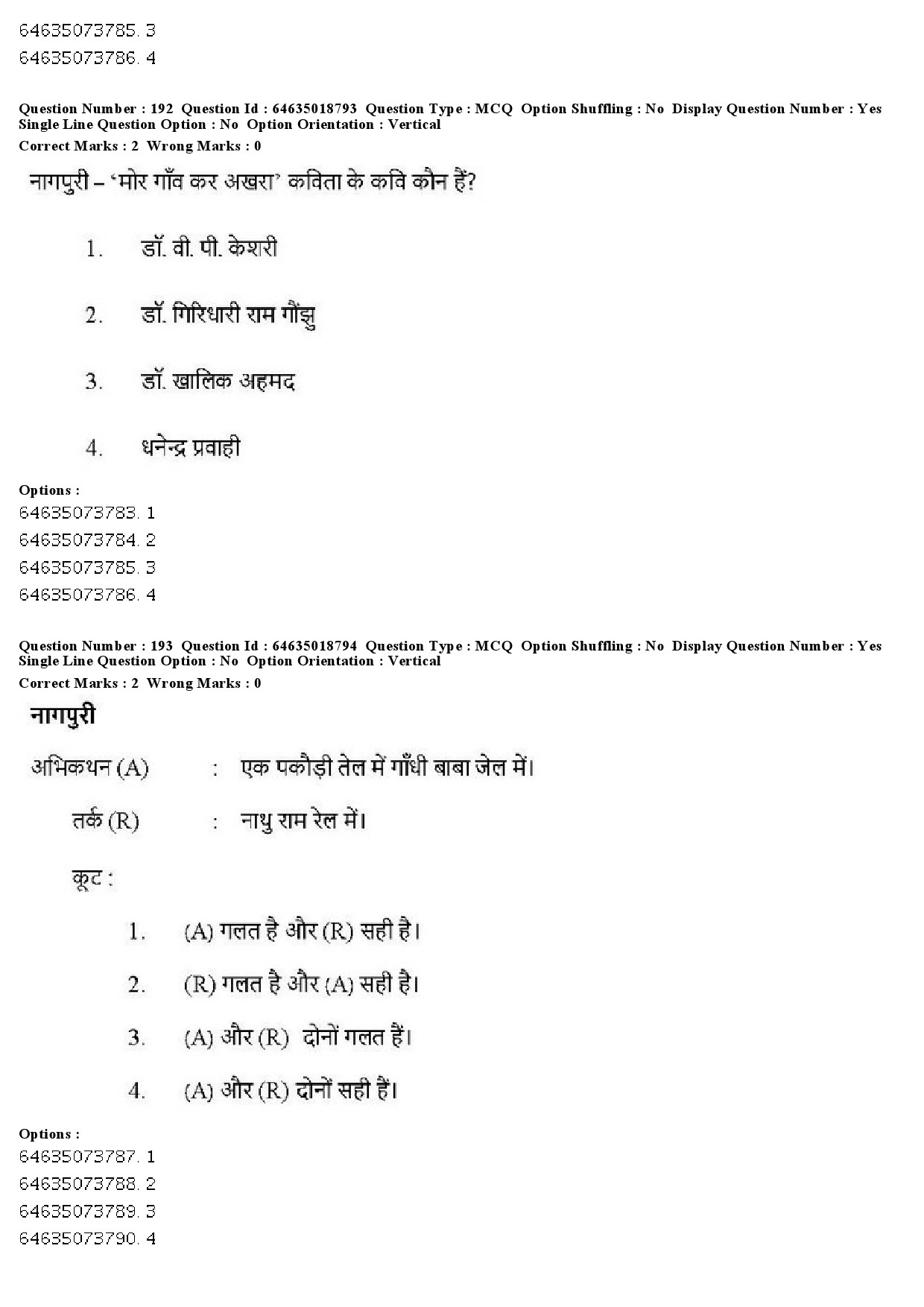 64635073785. 3
64635073786. 4

Question Number : 192 Question Id : 64635018793 Question Type : MCQ Option Shuffling : No Display Question Number : Yes Single Line Question Option : No Option Orientation : Vertical
Correct Marks : 2 Wrong Marks : 0

नागपुरी – 'मोर गाँव कर अखरा' कविता के कवि कौन हैं?

1. डॉ. वी. पी. केशरी

2. डॉ. गिरिधारी राम गौंझु

3. डॉ. खालिक अहमद

4. धनेन्द्र प्रवाही

Options :
64635073783. 1
64635073784. 2
64635073785. 3
64635073786. 4

Question Number : 193 Question Id : 64635018794 Question Type : MCQ Option Shuffling : No Display Question Number : Yes Single Line Question Option : No Option Orientation : Vertical
Correct Marks : 2 Wrong Marks : 0

नागपुरी

अभिकथन (A) : एक पकौड़ी तेल में गाँधी बाबा जेल में।

तर्क (R) : नाथु राम रेल में।

कूट :

1. (A) गलत है और (R) सही है।

2. (R) गलत है और (A) सही है।

3. (A) और (R) दोनों गलत हैं।

4. (A) और (R) दोनों सही हैं।

Options :
64635073787. 1
64635073788. 2
64635073789. 3
64635073790. 4